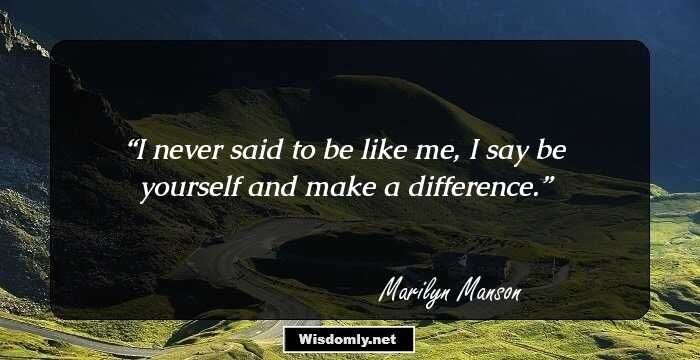 “I never said to be like me, I say be yourself and make a difference.”

Marilyn Manson

Wisdomly.net